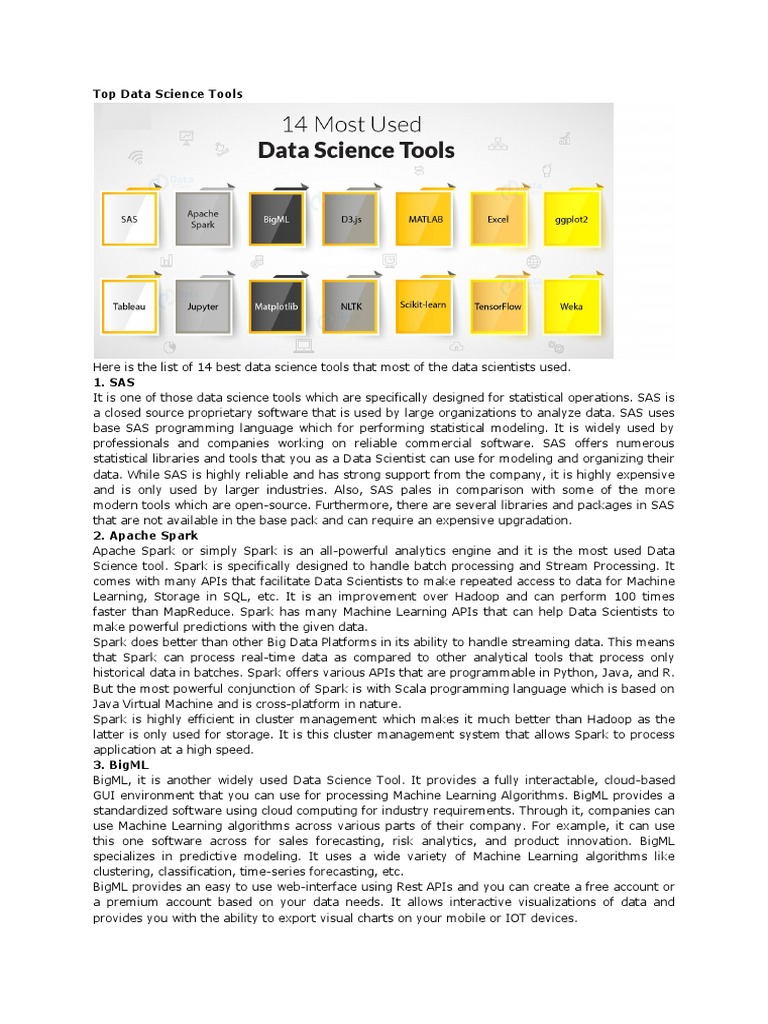 Top Data Science Tools

14 Most Used
Data Science Tools

SAS
Apache Spark
BigML
D3.js
MATLAB
Excel
ggplot2
Tableau
Jupyter
Matplotlib
NLTK
Scikit-learn
TensorFlow
Weka

Here is the list of 14 best data science tools that most of the data scientists used.

1. SAS
It is one of those data science tools which are specifically designed for statistical operations. SAS is a closed source proprietary software that is used by large organizations to analyze data. SAS uses base SAS programming language which for performing statistical modeling. It is widely used by professionals and companies working on reliable commercial software. SAS offers numerous statistical libraries and tools that you as a Data Scientist can use for modeling and organizing their data. While SAS is highly reliable and has strong support from the company, it is highly expensive and is only used by larger industries. Also, SAS pales in comparison with some of the more modern tools which are open-source. Furthermore, there are several libraries and packages in SAS that are not available in the base pack and can require an expensive upgradation.

2. Apache Spark
Apache Spark or simply Spark is an all-powerful analytics engine and it is the most used Data Science tool. Spark is specifically designed to handle batch processing and Stream Processing. It comes with many APIs that facilitate Data Scientists to make repeated access to data for Machine Learning, Storage in SQL, etc. It is an improvement over Hadoop and can perform 100 times faster than MapReduce. Spark has many Machine Learning APIs that can help Data Scientists to make powerful predictions with the given data.
Spark does better than other Big Data Platforms in its ability to handle streaming data. This means that Spark can process real-time data as compared to other analytical tools that process only historical data in batches. Spark offers various APIs that are programmable in Python, Java, and R. But the most powerful conjunction of Spark is with Scala programming language which is based on Java Virtual Machine and is cross-platform in nature.
Spark is highly efficient in cluster management which makes it much better than Hadoop as the latter is only used for storage. It is this cluster management system that allows Spark to process application at a high speed.

3. BigML
BigML, it is another widely used Data Science Tool. It provides a fully interactable, cloud-based GUI environment that you can use for processing Machine Learning Algorithms. BigML provides a standardized software using cloud computing for industry requirements. Through it, companies can use Machine Learning algorithms across various parts of their company. For example, it can use this one software across for sales forecasting, risk analytics, and product innovation. BigML specializes in predictive modeling. It uses a wide variety of Machine Learning algorithms like clustering, classification, time-series forecasting, etc.
BigML provides an easy to use web-interface using Rest APIs and you can create a free account or a premium account based on your data needs. It allows interactive visualizations of data and provides you with the ability to export visual charts on your mobile or IOT devices.